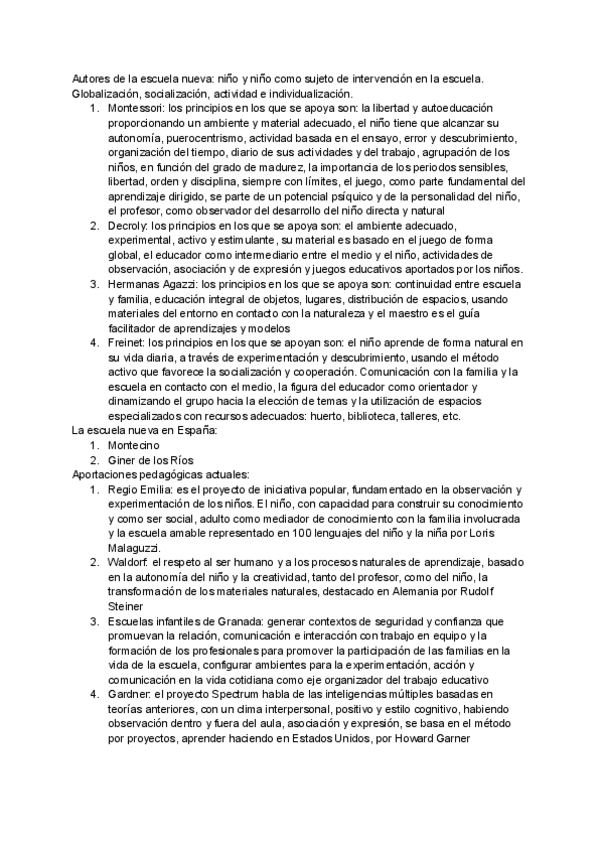 Autores de la escuela nueva: niño y niño como sujeto de intervención en la escuela. Globalización, socialización, actividad e individualización.

1. Montessori: los principios en los que se apoya son: la libertad y autoeducación proporcionando un ambiente y material adecuado, el niño tiene que alcanzar su autonomía, puerocentrismo, actividad basada en el ensayo, error y descubrimiento, organización del tiempo, diario de sus actividades y del trabajo, agrupación de los niños, en función del grado de madurez, la importancia de los periodos sensibles, libertad, orden y disciplina, siempre con límites, el juego, como parte fundamental del aprendizaje dirigido, se parte de un potencial psíquico y de la personalidad del niño, el profesor, como observador del desarrollo del niño directa y natural
2. Decroly: los principios en los que se apoya son: el ambiente adecuado, experimental, activo y estimulante, su material es basado en el juego de forma global, el educador como intermediario entre el medio y el niño, actividades de observación, asociación y de expresión y juegos educativos aportados por los niños.
3. Hermanas Agazzi: los principios en los que se apoya son: continuidad entre escuela y familia, educación integral de objetos, lugares, distribución de espacios, usando materiales del entorno en contacto con la naturaleza y el maestro es el guía facilitador de aprendizajes y modelos
4. Freinet: los principios en los que se apoyan son: el niño aprende de forma natural en su vida diaria, a través de experimentación y descubrimiento, usando el método activo que favorece la socialización y cooperación. Comunicación con la familia y la escuela en contacto con el medio, la figura del educador como orientador y dinamizando el grupo hacia la elección de temas y la utilización de espacios especializados con recursos adecuados: huerto, biblioteca, talleres, etc.

La escuela nueva en España:
1. Montecino
2. Giner de los Ríos

Aportaciones pedagógicas actuales:
1. Regio Emilia: es el proyecto de iniciativa popular, fundamentado en la observación y experimentación de los niños. El niño, con capacidad para construir su conocimiento y como ser social, adulto como mediador de conocimiento con la familia involucrada y la escuela amable representado en 100 lenguajes del niño y la niña por Loris Malaguzzi.
2. Waldorf: el respeto al ser humano y a los procesos naturales de aprendizaje, basado en la autonomía del niño y la creatividad, tanto del profesor, como del niño, la transformación de los materiales naturales, destacado en Alemania por Rudolf Steiner
3. Escuelas infantiles de Granada: generar contextos de seguridad y confianza que promuevan la relación, comunicación e interacción con trabajo en equipo y la formación de los profesionales para promover la participación de las familias en la vida de la escuela, configurar ambientes para la experimentación, acción y comunicación en la vida cotidiana como eje organizador del trabajo educativo
4. Gardner: el proyecto Spectrum habla de las inteligencias múltiples basadas en teorías anteriores, con un clima interpersonal, positivo y estilo cognitivo, habiendo observación dentro y fuera del aula, asociación y expresión, se basa en el método por proyectos, aprender haciendo en Estados Unidos, por Howard Garner